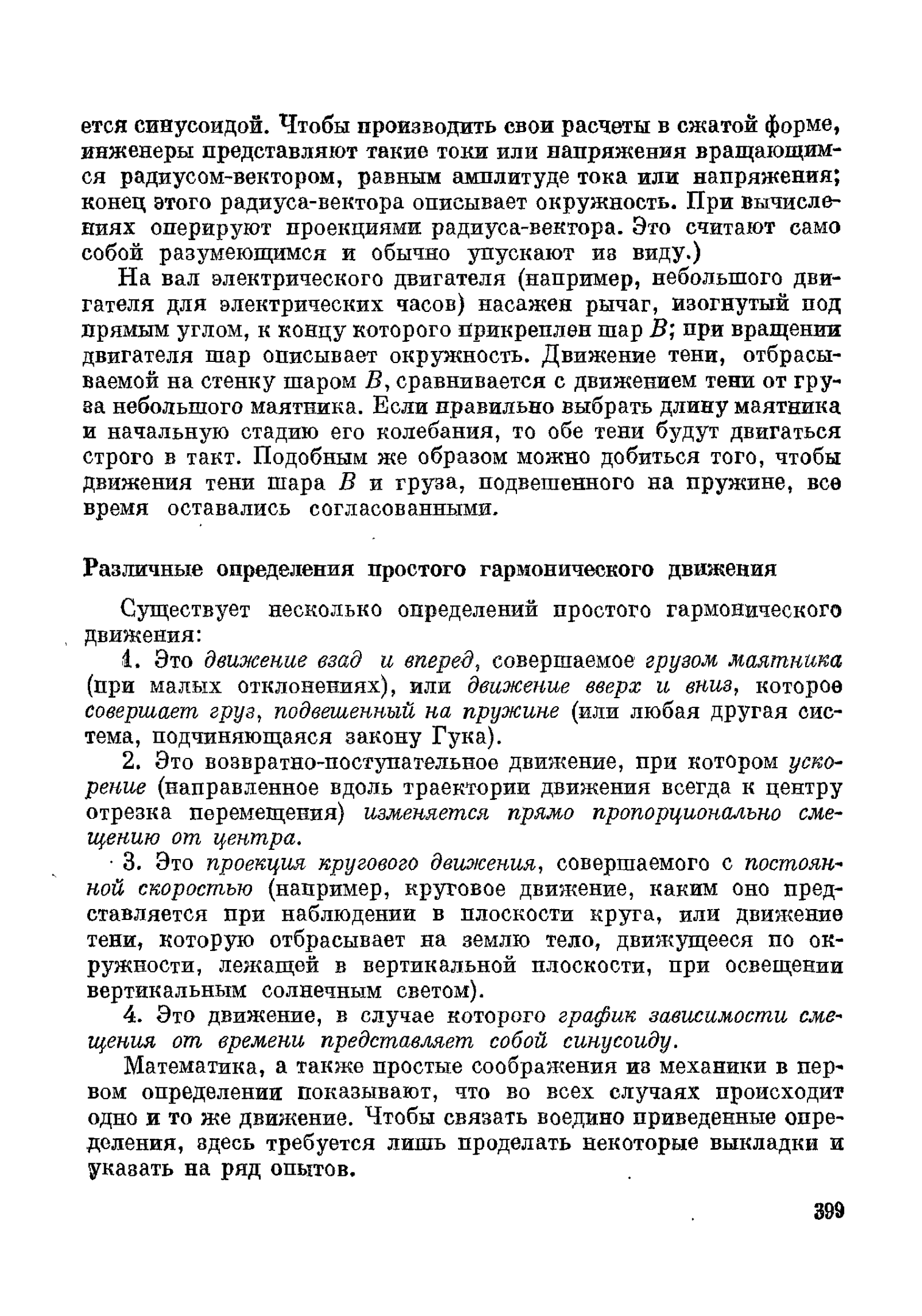 ется синусоидой. Чтобы производить свои расчеты в сжатой форме, инженеры представляют такие токи или напряжения вращающимся радиусом-вектором, равным амплитуде тока или напряжения; конец этого радиуса-вектора описывает окружность. При вычислениях оперируют проекциями радиуса-вектора. Это считают само собой разумеющимся и обычно упускают из виду.)

На вал электрического двигателя (например, небольшого двигателя для электрических часов) насажен рычаг, изогнутый под прямым углом, к концу которого прикреплен шар $B$; при вращении двигателя шар описывает окружность. Движение тени, отбрасываемой на стенку шаром $B$, сравнивается с движением тени от груза небольшого маятника. Если правильно выбрать длину маятника и начальную стадию его колебания, то обе тени будут двигаться строго в такт. Подобным же образом можно добиться того, чтобы движения тени шара $B$ и груза, подвешенного на пружине, все время оставались согласованными.

Различные определения простого гармонического движения

Существует несколько определений простого гармонического движения:

1. Это движение взад и вперед, совершаемое грузом маятника (при малых отклонениях), или движение вверх и вниз, которое совершает груз, подвешенный на пружине (или любая другая система, подчиняющаяся закону Гука).

2. Это возвратно-поступательное движение, при котором ускорение (направленное вдоль траектории движения всегда к центру отрезка перемещения) изменяется прямо пропорционально смещению от центра.

3. Это проекция кругового движения, совершаемого с постоянной скоростью (например, круговое движение, каким оно представляется при наблюдении в плоскости круга, или движение тени, которую отбрасывает на землю тело, движущееся по окружности, лежащей в вертикальной плоскости, при освещении вертикальным солнечным светом).

4. Это движение, в случае которого график зависимости смещения от времени представляет собой синусоиду.

Математика, а также простые соображения из механики в первом определении показывают, что во всех случаях происходит одно и то же движение. Чтобы связать воедино приведенные определения, здесь требуется лишь проделать некоторые выкладки и указать на ряд опытов.

399